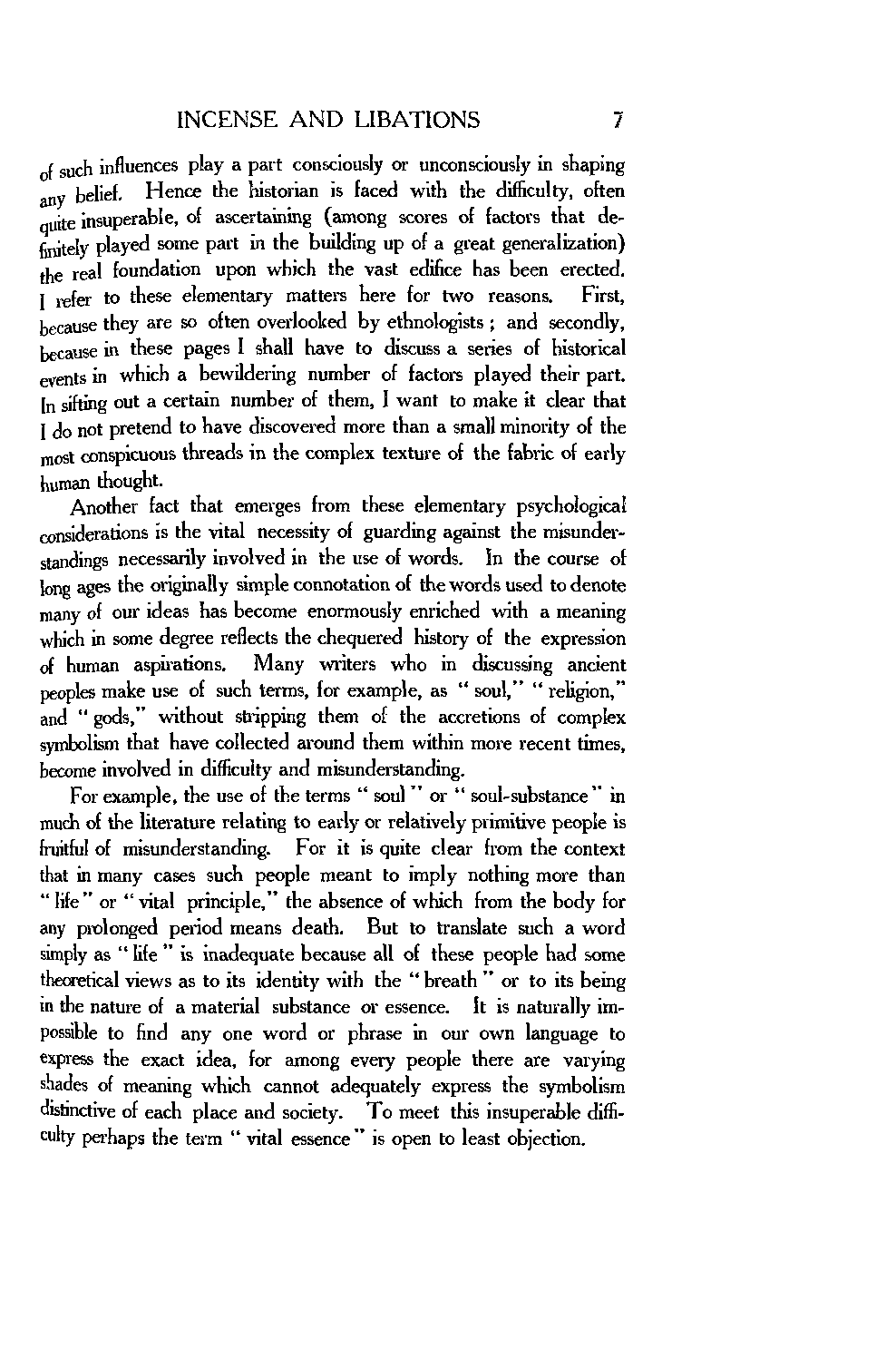 INCENSE AND LIBATIONS 7

of such influences play a part consciously or unconsciously in shaping any belief. Hence the historian is faced with the difficulty, often quite insuperable, of ascertaining (among scores of factors that definitely played some part in the building up of a great generalization) the real foundation upon which the vast edifice has been erected. I refer to these elementary matters here for two reasons. First, because they are so often overlooked by ethnologists; and secondly, because in these pages I shall have to discuss a series of historical events in which a bewildering number of factors played their part. In sifting out a certain number of them, I want to make it clear that I do not pretend to have discovered more than a small minority of the most conspicuous threads in the complex texture of the fabric of early human thought.

Another fact that emerges from these elementary psychological considerations is the vital necessity of guarding against the misunderstandings necessarily involved in the use of words. In the course of long ages the originally simple connotation of the words used to denote many of our ideas has become enormously enriched with a meaning which in some degree reflects the chequered history of the expression of human aspirations. Many writers who in discussing ancient peoples make use of such terms, for example, as "soul," "religion," and "gods," without stripping them of the accretions of complex symbolism that have collected around them within more recent times, become involved in difficulty and misunderstanding.

For example, the use of the terms "soul" or "soul-substance" in much of the literature relating to early or relatively primitive people is fruitful of misunderstanding. For it is quite clear from the context that in many cases such people meant to imply nothing more than "life" or "vital principle," the absence of which from the body for any prolonged period means death. But to translate such a word simply as "life" is inadequate because all of these people had some theoretical views as to its identity with the "breath" or to its being in the nature of a material substance or essence. It is naturally impossible to find any one word or phrase in our own language to express the exact idea, for among every people there are varying shades of meaning which cannot adequately express the symbolism distinctive of each place and society. To meet this insuperable difficulty perhaps the term "vital essence" is open to least objection.